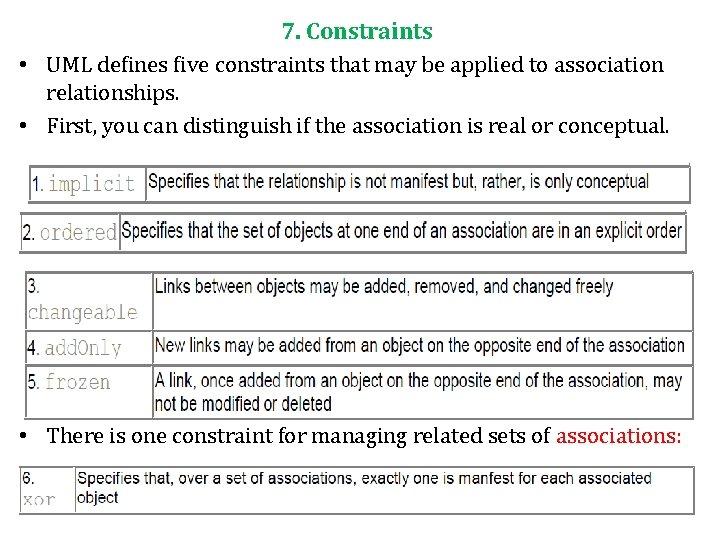 7. Constraints

• UML defines five constraints that may be applied to association relationships.

• First, you can distinguish if the association is real or conceptual.

| 1. implicit | Specifies that the relationship is not manifest but, rather, is only conceptual |
|---|---|

| 2. ordered | Specifies that the set of objects at one end of an association are in an explicit order |
|---|---|

| 3. changeable | Links between objects may be added, removed, and changed freely |
|---|---|
| 4. addOnly | New links may be added from an object on the opposite end of the association |
| 5. frozen | A link, once added from an object on the opposite end of the association, may not be modified or deleted |

• There is one constraint for managing related sets of associations:

| 6. xor | Specifies that, over a set of associations, exactly one is manfest for each associated object |
|---|---|